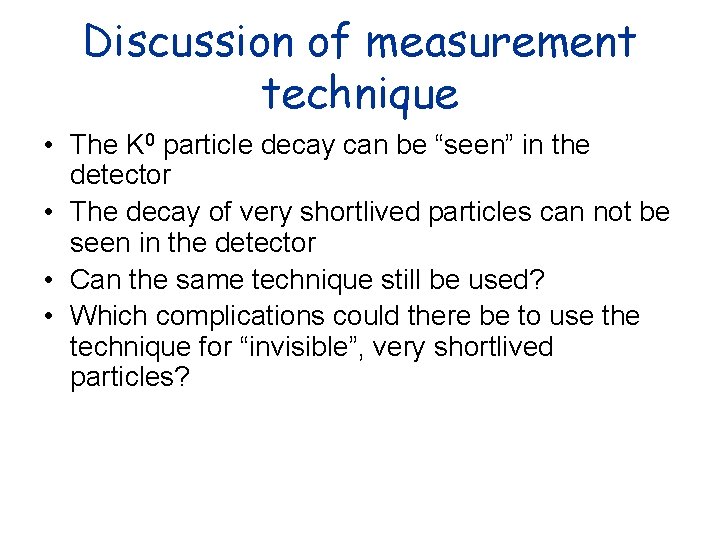 Discussion of measurement technique

• The $K^0$ particle decay can be “seen” in the detector
• The decay of very shortlived particles can not be seen in the detector
• Can the same technique still be used?
• Which complications could there be to use the technique for “invisible”, very shortlived particles?